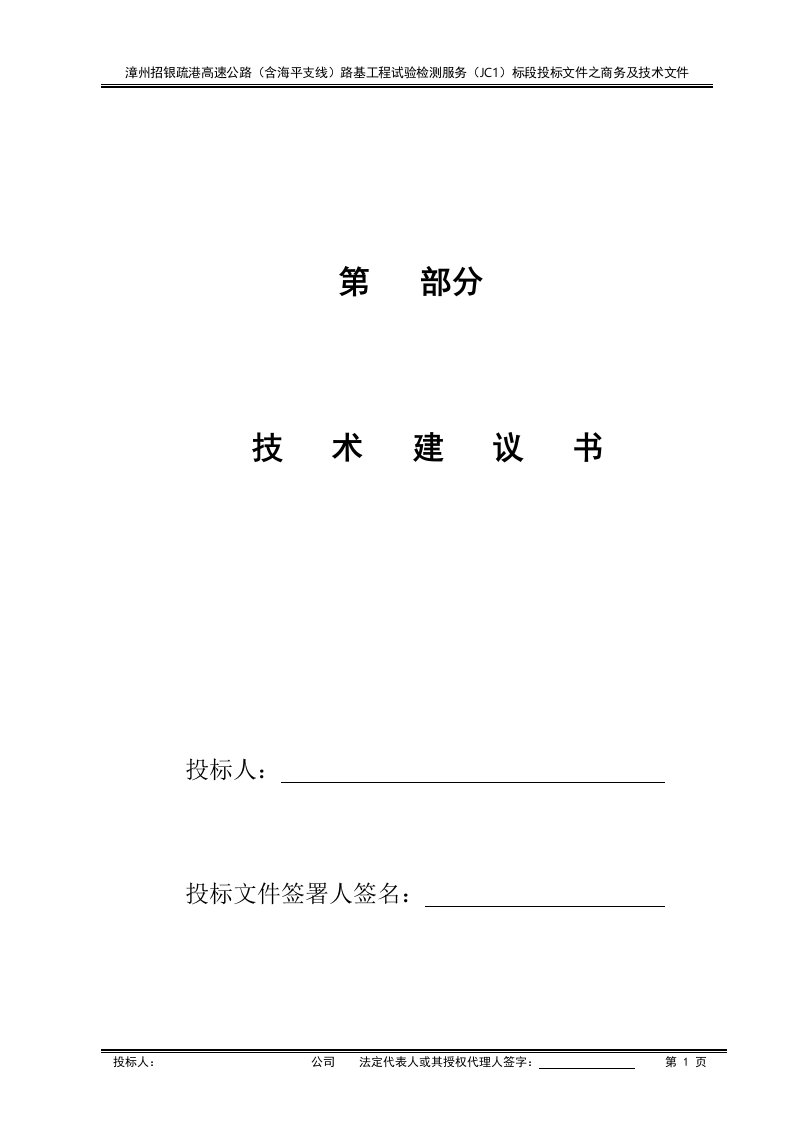 漳州招银疏港高速公路（含海平支线）路基工程试验检测服务（JC1）标段投标文件之商务及技术文件

第　部分

技　术　建　议　书

投标人：

投标文件签署人签名：

投标人：　　　　　　　　　　公司　　法定代表人或其授权代理人签字：　　　　　　第 1 页